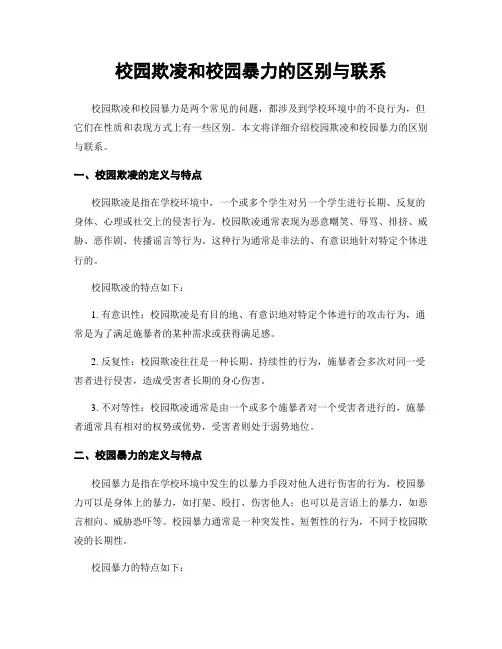 校园欺凌和校园暴力的区别与联系

校园欺凌和校园暴力是两个常见的问题，都涉及到学校环境中的不良行为，但它们在性质和表现方式上有一些区别。本文将详细介绍校园欺凌和校园暴力的区别与联系。

一、校园欺凌的定义与特点

校园欺凌是指在学校环境中，一个或多个学生对另一个学生进行长期、反复的身体、心理或社交上的侵害行为。校园欺凌通常表现为恶意嘲笑、辱骂、排挤、威胁、恶作剧、传播谣言等行为。这种行为通常是非法的、有意识地针对特定个体进行的。

校园欺凌的特点如下：

1. 有意识性：校园欺凌是有目的地、有意识地对特定个体进行的攻击行为，通常是为了满足施暴者的某种需求或获得满足感。

2. 反复性：校园欺凌往往是一种长期、持续性的行为，施暴者会多次对同一受害者进行侵害，造成受害者长期的身心伤害。

3. 不对等性：校园欺凌通常是由一个或多个施暴者对一个受害者进行的，施暴者通常具有相对的权势或优势，受害者则处于弱势地位。

二、校园暴力的定义与特点

校园暴力是指在学校环境中发生的以暴力手段对他人进行伤害的行为。校园暴力可以是身体上的暴力，如打架、殴打、伤害他人；也可以是言语上的暴力，如恶言相向、威胁恐吓等。校园暴力通常是一种突发性、短暂性的行为，不同于校园欺凌的长期性。

校园暴力的特点如下：